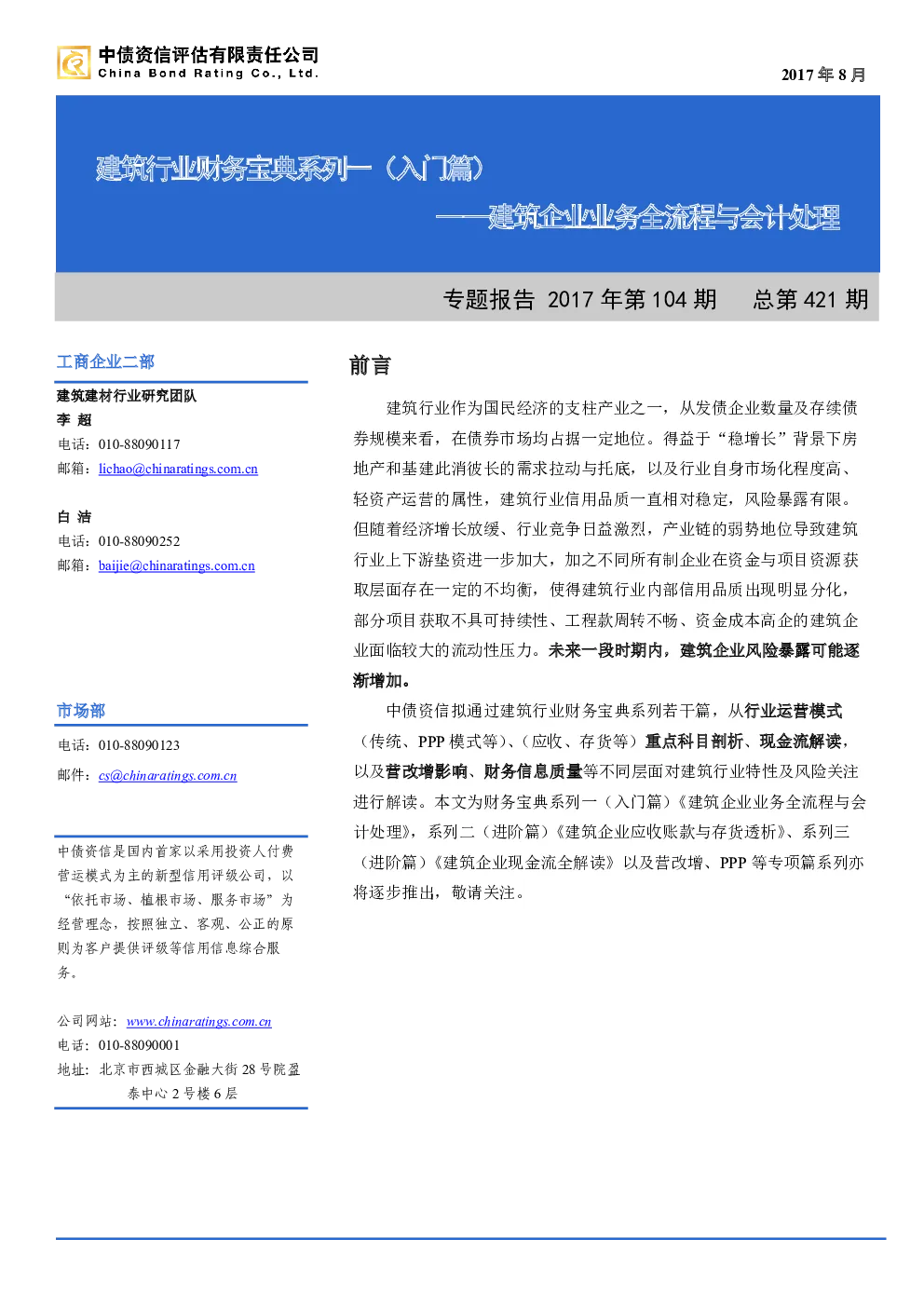 中债资信评估有限责任公司
China Bond Rating Co., Ltd.

2017 年 8 月

建筑行业财务宝典系列一（入门篇）

——建筑企业业务全流程与会计处理

专题报告 2017 年第 104 期 总第 421 期

工商企业二部

建筑建材行业研究团队
李 超
电话：010-88090117
邮箱：lichao@chinaratings.com.cn

白 洁
电话：010-88090252
邮箱：baijie@chinaratings.com.cn

市场部

电话：010-88090123
邮件：cs@chinaratings.com.cn

中债资信是国内首家以采用投资人付费营运模式为主的新型信用评级公司，以“依托市场、植根市场、服务市场”为经营理念，按照独立、客观、公正的原则为客户提供评级等信用信息综合服务。

公司网站：www.chinaratings.com.cn
电话：010-88090001
地址：北京市西城区金融大街 28 号院盈泰中心 2 号楼 6 层

前言

建筑行业作为国民经济的支柱产业之一，从发债企业数量及存续债券规模来看，在债券市场均占据一定地位。得益于“稳增长”背景下房地产和基建此消彼长的需求拉动与托底，以及行业自身市场化程度高、轻资产运营的属性，建筑行业信用品质一直相对稳定，风险暴露有限。但随着经济增长放缓、行业竞争日益激烈，产业链的弱势地位导致建筑行业上下游垫资进一步加大，加之不同所有制企业在资金与项目资源获取层面存在一定的不均衡，使得建筑行业内部信用品质出现明显分化，部分项目获取不具可持续性、工程款周转不畅、资金成本高企的建筑企业面临较大的流动性压力。未来一段时期内，建筑企业风险暴露可能逐渐增加。

中债资信拟通过建筑行业财务宝典系列若干篇，从行业运营模式（传统、PPP 模式等）、（应收、存货等）重点科目剖析、现金流解读，以及营改增影响、财务信息质量等不同层面对建筑行业特性及风险关注进行解读。本文为财务宝典系列一（入门篇）《建筑企业业务全流程与会计处理》，系列二（进阶篇）《建筑企业应收账款与存货透析》、系列三（进阶篇）《建筑企业现金流全解读》以及营改增、PPP 等专项篇系列亦将逐步推出，敬请关注。